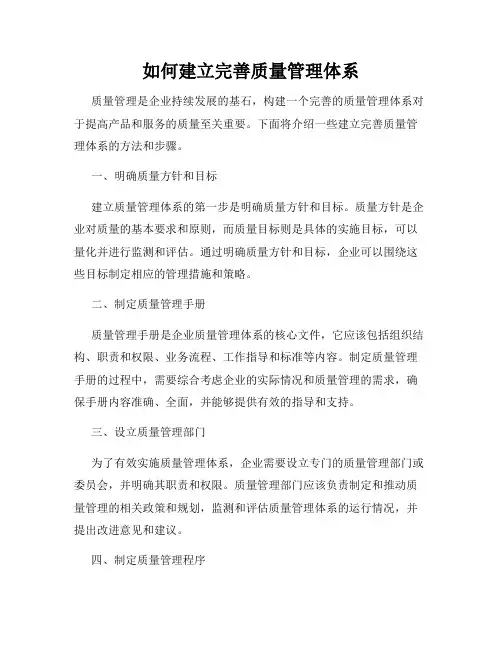 如何建立完善质量管理体系

质量管理是企业持续发展的基石，构建一个完善的质量管理体系对于提高产品和服务的质量至关重要。下面将介绍一些建立完善质量管理体系的方法和步骤。

一、明确质量方针和目标

建立质量管理体系的第一步是明确质量方针和目标。质量方针是企业对质量的基本要求和原则，而质量目标则是具体的实施目标，可以量化并进行监测和评估。通过明确质量方针和目标，企业可以围绕这些目标制定相应的管理措施和策略。

二、制定质量管理手册

质量管理手册是企业质量管理体系的核心文件，它应该包括组织结构、职责和权限、业务流程、工作指导和标准等内容。制定质量管理手册的过程中，需要综合考虑企业的实际情况和质量管理的需求，确保手册内容准确、全面，并能够提供有效的指导和支持。

三、设立质量管理部门

为了有效实施质量管理体系，企业需要设立专门的质量管理部门或委员会，并明确其职责和权限。质量管理部门应该负责制定和推动质量管理的相关政策和规划，监测和评估质量管理体系的运行情况，并提出改进意见和建议。

四、制定质量管理程序